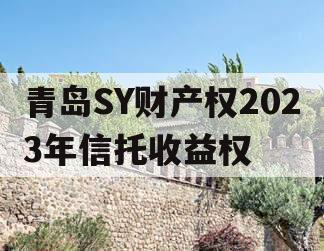 青岛SY财产权2023年信托收益权